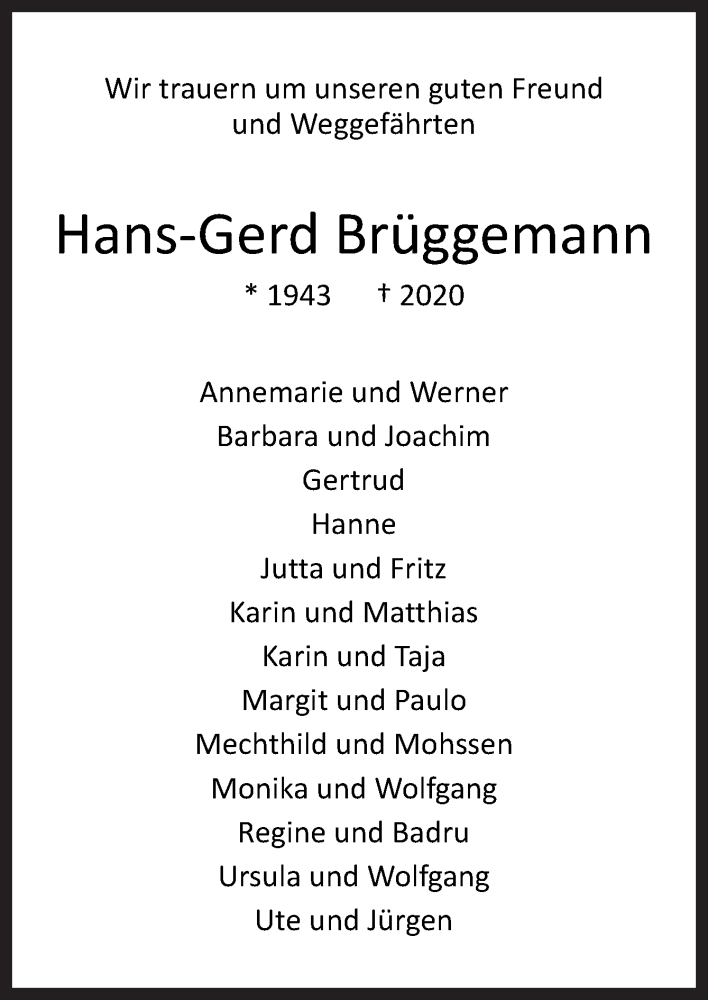 Wir trauern um unseren guten Freund und Weggefährten

Hans-Gerd Brüggemann

* 1943 † 2020

Annemarie und Werner
Barbara und Joachim
Gertrud
Hanne
Jutta und Fritz
Karin und Matthias
Karin und Taja
Margit und Paulo
Mechthild und Mohssen
Monika und Wolfgang
Regine und Badru
Ursula und Wolfgang
Ute und Jürgen